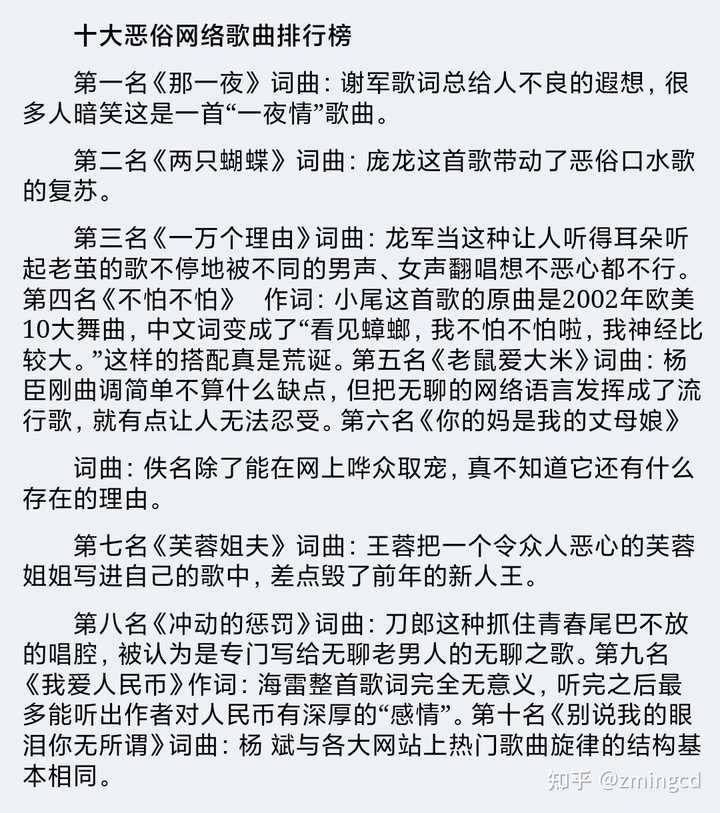 十大恶俗网络歌曲排行榜

第一名《那一夜》词曲：谢军歌词总给人不良的遐想，很多人暗笑这是一首“一夜情”歌曲。

第二名《两只蝴蝶》词曲：庞龙这首歌带动了恶俗口水歌的复苏。

第三名《一万个理由》词曲：龙军当这种让人听得耳朵听起老茧的歌不停地被不同的男声、女声翻唱想不恶心都不行。第四名《不怕不怕》 作词：小尾这首歌的原曲是2002年欧美10大舞曲，中文词变成了“看见蟑螂，我不怕不怕啦，我神经比较大。”这样的搭配真是荒诞。第五名《老鼠爱大米》词曲：杨臣刚曲调简单不算什么缺点，但把无聊的网络语言发挥成了流行歌，就有点让人无法忍受。第六名《你的妈是我的丈母娘》

词曲：佚名除了能在网上哗众取宠，真不知道它还有什么存在的理由。

第七名《芙蓉姐夫》词曲：王蓉把一个令众人恶心的芙蓉姐姐写进自己的歌中，差点毁了前年的新人王。

第八名《冲动的惩罚》词曲：刀郎这种抓住青春尾巴不放的唱腔，被认为是专门写给无聊老男人的无聊之歌。第九名《我爱人民币》作词：海雷整首歌词完全无意义，听完之后最多能听出作者对人民币有深厚的“感情”。第十名《别说我的眼泪你无所谓》词曲：杨 斌与各大网站上热门歌曲旋律的结构基本相同。

知乎 @zmingcd